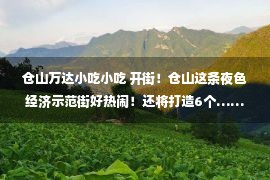 仓山万达小吃小吃 开街！仓山这条夜色经济示范街好热闹！还将打造6个……